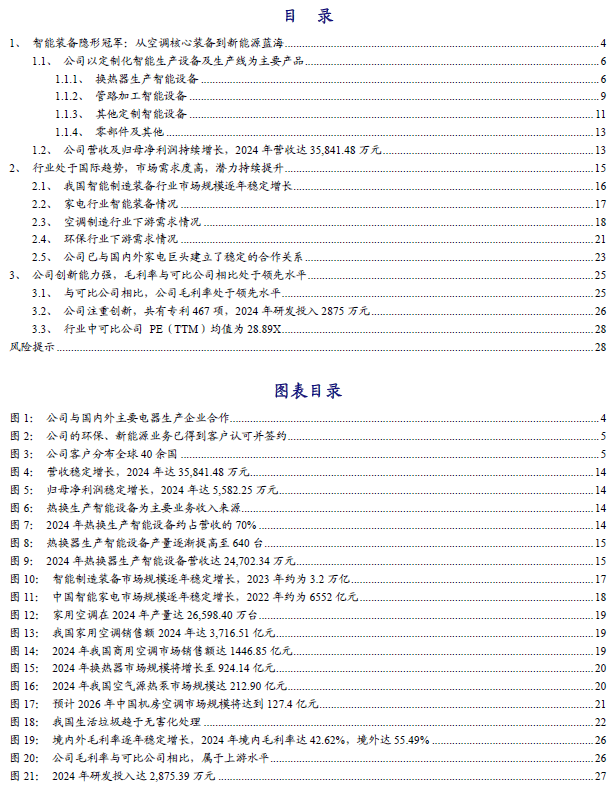 目 录

1、 智能装备隐形冠军：从空调核心装备到新能源蓝海 4
1.1、 公司以定制化智能生产设备及生产线为主要产品 6
1.1.1、 换热器生产智能设备 6
1.1.2、 管路加工智能设备 9
1.1.3、 其他定制智能设备 11
1.1.4、 零部件及其他 13
1.2、 公司营收及归母净利润持续增长，2024 年营收达 35,841.48 万元 13
2、 行业处于国际趋势，市场需求度高，潜力持续提升 15
2.1、 我国智能制造装备行业市场规模逐年稳定增长 16
2.2、 家电行业智能装备情况 17
2.3、 空调制造行业下游需求情况 18
2.4、 环保行业下游需求情况 21
2.5、 公司已与国内外家电巨头建立了稳定的合作关系 23
3、 公司创新能力强，毛利率与可比公司相比处于领先水平 25
3.1、 与可比公司相比，公司毛利率处于领先水平 25
3.2、 公司注重创新，共有专利 467 项，2024 年研发投入 2875 万元 26
3.3、 行业中可比公司 PE（TTM）均值为 28.89X 28
风险提示 28

图表目录

图 1: 公司与国内外主要电器生产企业合作 4
图 2: 公司的环保、新能源业务已得到客户认可并签约 5
图 3: 公司客户分布全球 40 余国 5
图 4: 营收稳定增长，2024 年达 35,841.48 万元 14
图 5: 归母净利润稳定增长，2024 年达 5,582.25 万元 14
图 6: 热换生产智能设备为主要业务收入来源 14
图 7: 2024 年热换生产智能设备约占营收的 70% 14
图 8: 热换器生产智能设备产量逐渐提高至 640 台 15
图 9: 2024 年热换器生产智能设备营收达 24,702.34 万元 15
图 10: 智能制造装备市场规模逐年稳定增长，2023 年约为 3.2 万亿 17
图 11: 中国智能家电市场规模逐年稳定增长，2022 年约为 6552 亿元 18
图 12: 家用空调在 2024 年产量达 26,598.40 万台 19
图 13: 我国家用空调销售额 2024 年达 3,716.51 亿元 19
图 14: 2024 年我国商用空调市场销售额达 1446.85 亿元 19
图 15: 2024 年换热器市场规模将增长至 924.14 亿元 20
图 16: 2024 年我国空气源热泵市场规模达 212.90 亿元 20
图 17: 预计 2026 年中国机房空调市场规模将达到 127.4 亿元 21
图 18: 我国生活垃圾趋于无害化处理 22
图 19: 境内外毛利率逐年稳定增长，2024 年境内毛利率达 42.62%，境外达 55.49% 26
图 20: 公司毛利率与可比公司相比，属于上游水平 26
图 21: 2024 年研发投入达 2,875.39 万元 27